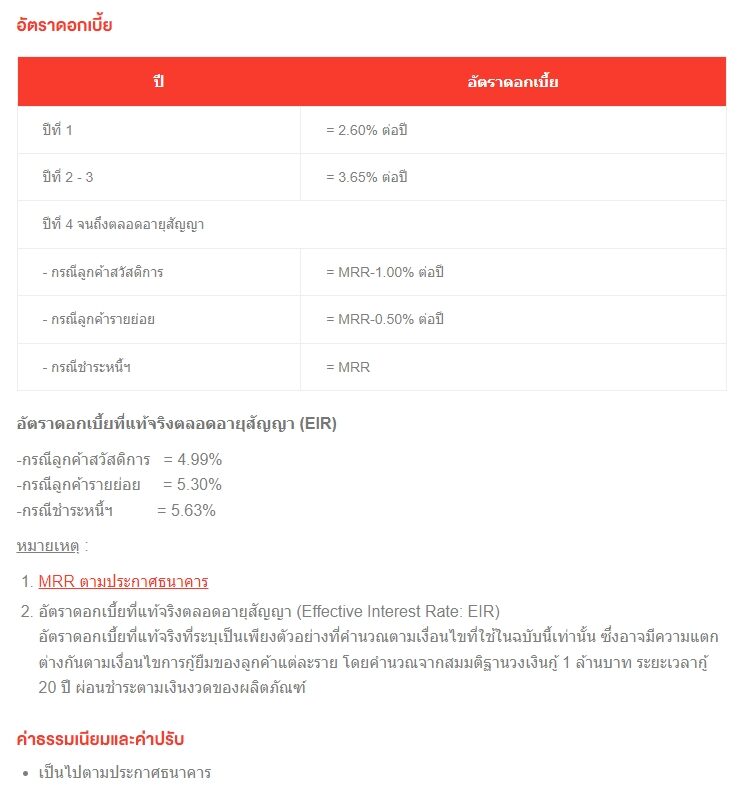 อัตราดอกเบี้ย

| ปี | อัตราดอกเบี้ย |
|---|---|
| ปีที่ 1 | = 2.60% ต่อปี |
| ปีที่ 2 - 3 | = 3.65% ต่อปี |
| ปีที่ 4 จนถึงตลอดอายุสัญญา | |
| - กรณีลูกค้าสวัสดิการ | = MRR-1.00% ต่อปี |
| - กรณีลูกค้ารายย่อย | = MRR-0.50% ต่อปี |
| - กรณีชำระหนี้ฯ | = MRR |

อัตราดอกเบี้ยที่แท้จริงตลอดอายุสัญญา (EIR)

-กรณีลูกค้าสวัสดิการ = 4.99%
-กรณีลูกค้ารายย่อย = 5.30%
-กรณีชำระหนี้ฯ = 5.63%

หมายเหตุ :

1. MRR ตามประกาศธนาคาร
2. อัตราดอกเบี้ยที่แท้จริงตลอดอายุสัญญา (Effective Interest Rate: EIR)
อัตราดอกเบี้ยที่แท้จริงที่ระบุเป็นเพียงตัวอย่างที่คำนวณตามเงื่อนไขที่ใช้ในฉบับนี้เท่านั้น ซึ่งอาจมีความแตกต่างกันตามเงื่อนไขการกู้ยืมของลูกค้าแต่ละราย โดยคำนวณจากสมมติฐานวงเงินกู้ 1 ล้านบาท ระยะเวลากู้ 20 ปี ผ่อนชำระตามเงินงวดของผลิตภัณฑ์

ค่าธรรมเนียมและค่าปรับ

• เป็นไปตามประกาศธนาคาร